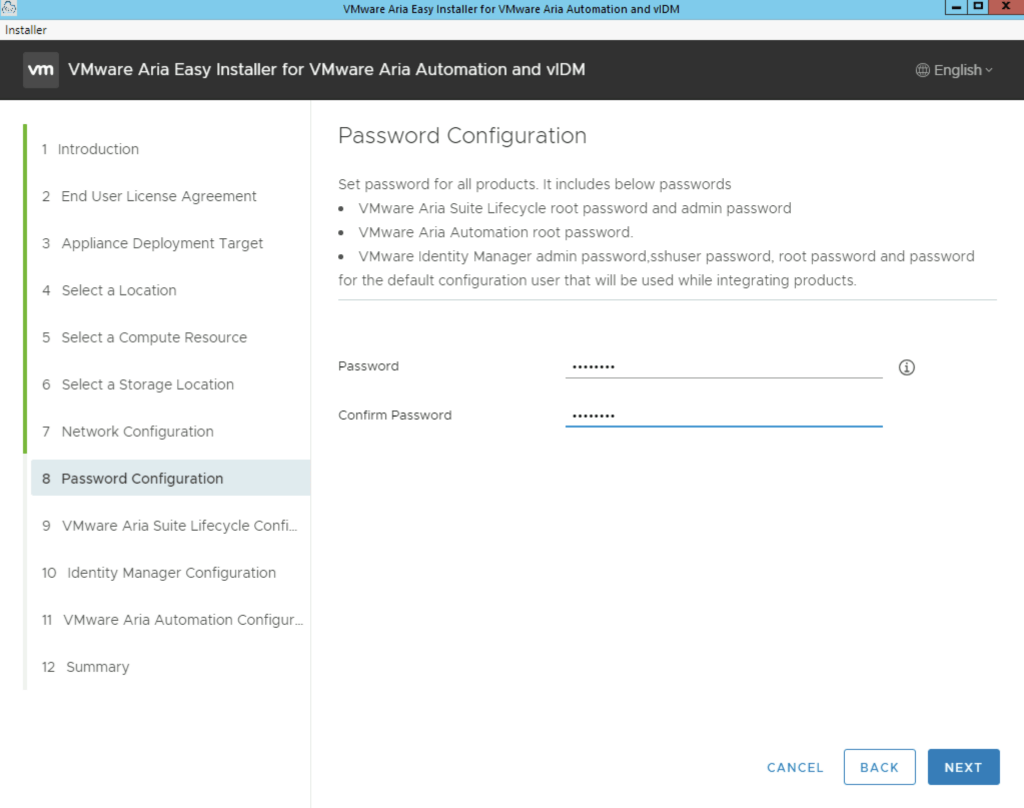 VMware Aria Easy Installer for VMware Aria Automation and vIDM
Installer

vm VMware Aria Easy Installer for VMware Aria Automation and vIDM
English

1 Introduction
2 End User License Agreement
3 Appliance Deployment Target
4 Select a Location
5 Select a Compute Resource
6 Select a Storage Location
7 Network Configuration
8 Password Configuration
9 VMware Aria Suite Lifecycle Confi...
10 Identity Manager Configuration
11 VMware Aria Automation Configur...
12 Summary

Password Configuration

Set password for all products. It includes below passwords
• VMware Aria Suite Lifecycle root password and admin password
• VMware Aria Automation root password.
• VMware Identity Manager admin password,sshuser password, root password and password for the default configuration user that will be used while integrating products.

Password ••••••••
Confirm Password ••••••••

CANCEL BACK NEXT